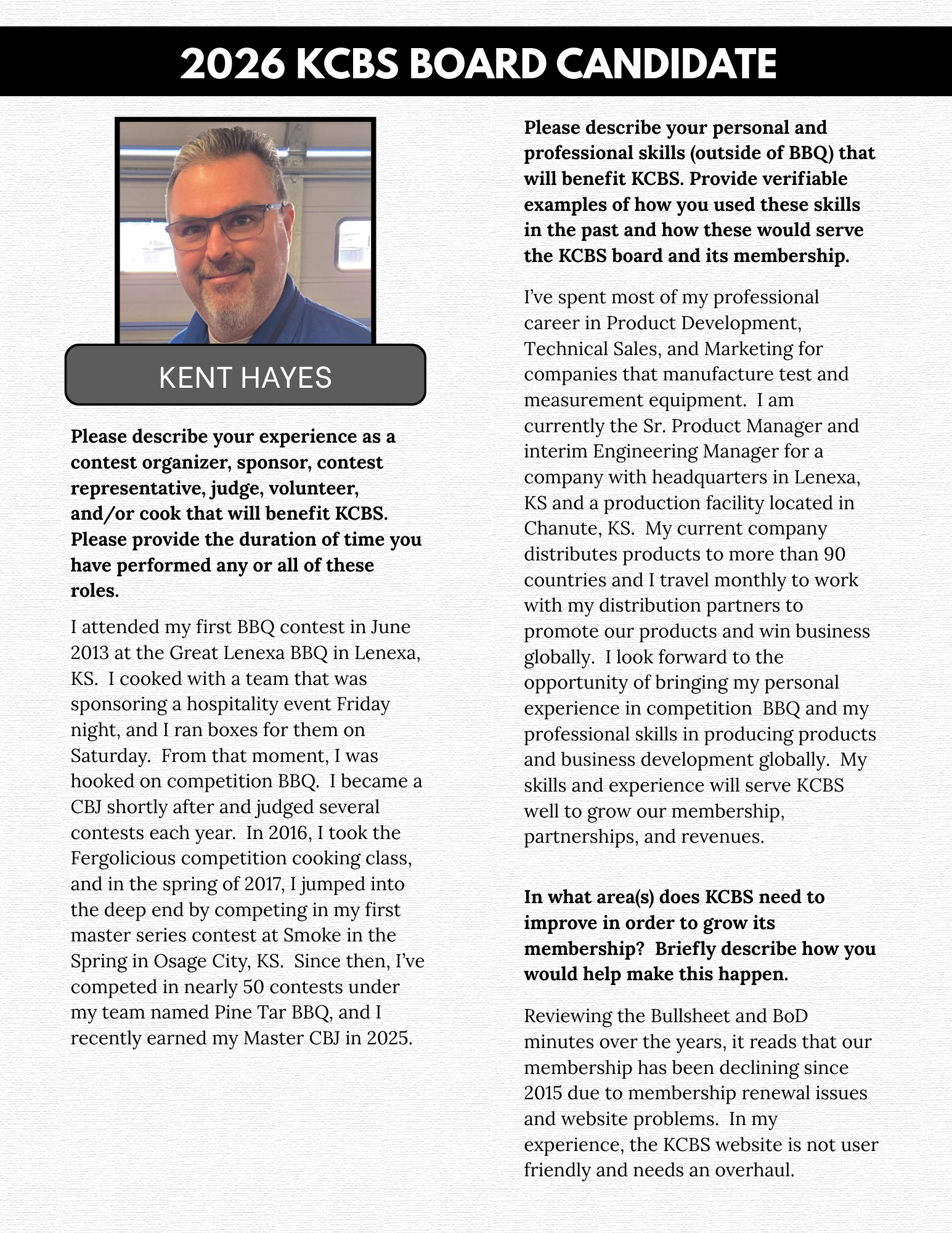 2026 KCBS BOARD CANDIDATE

KENT HAYES

Please describe your experience as a contest organizer, sponsor, contest representative, judge, volunteer, and/or cook that will benefit KCBS. Please provide the duration of time you have performed any or all of these roles.

I attended my first BBQ contest in June 2013 at the Great Lenexa BBQ in Lenexa, KS. I cooked with a team that was sponsoring a hospitality event Friday night, and I ran boxes for them on Saturday. From that moment, I was hooked on competition BBQ. I became a CBJ shortly after and judged several contests each year. In 2016, I took the Fergolicious competition cooking class, and in the spring of 2017, I jumped into the deep end by competing in my first master series contest at Smoke in the Spring in Osage City, KS. Since then, I've competed in nearly 50 contests under my team named Pine Tar BBQ, and I recently earned my Master CBJ in 2025.

Please describe your personal and professional skills (outside of BBQ) that will benefit KCBS. Provide verifiable examples of how you used these skills in the past and how these would serve the KCBS board and its membership.

I've spent most of my professional career in Product Development, Technical Sales, and Marketing for companies that manufacture test and measurement equipment. I am currently the Sr. Product Manager and interim Engineering Manager for a company with headquarters in Lenexa, KS and a production facility located in Chanute, KS. My current company distributes products to more than 90 countries and I travel monthly to work with my distribution partners to promote our products and win business globally. I look forward to the opportunity of bringing my personal experience in competition BBQ and my professional skills in producing products and business development globally. My skills and experience will serve KCBS well to grow our membership, partnerships, and revenues.

In what area(s) does KCBS need to improve in order to grow its membership? Briefly describe how you would help make this happen.

Reviewing the Bullsheet and BoD minutes over the years, it reads that our membership has been declining since 2015 due to membership renewal issues and website problems. In my experience, the KCBS website is not user friendly and needs an overhaul.